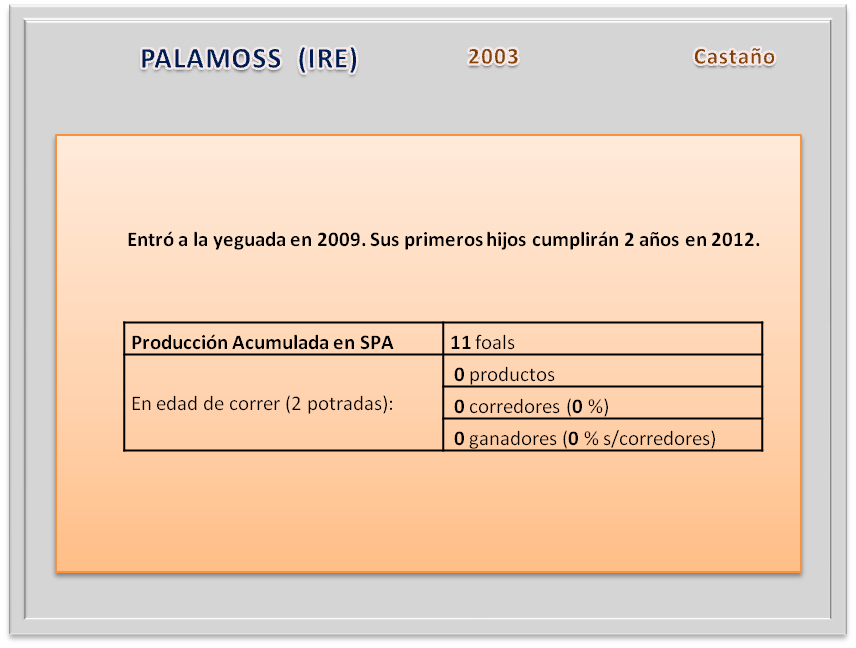 PALAMOSS (IRE) 2003 Castaño

Entró a la yeguada en 2009. Sus primeros hijos cumplirán 2 años en 2012.

| Producción Acumulada en SPA | 11 foals |
|---|---|
| En edad de correr (2 potradas): | 0 productos |
| | 0 corredores (0 %) |
| | 0 ganadores (0 % s/corredores) |